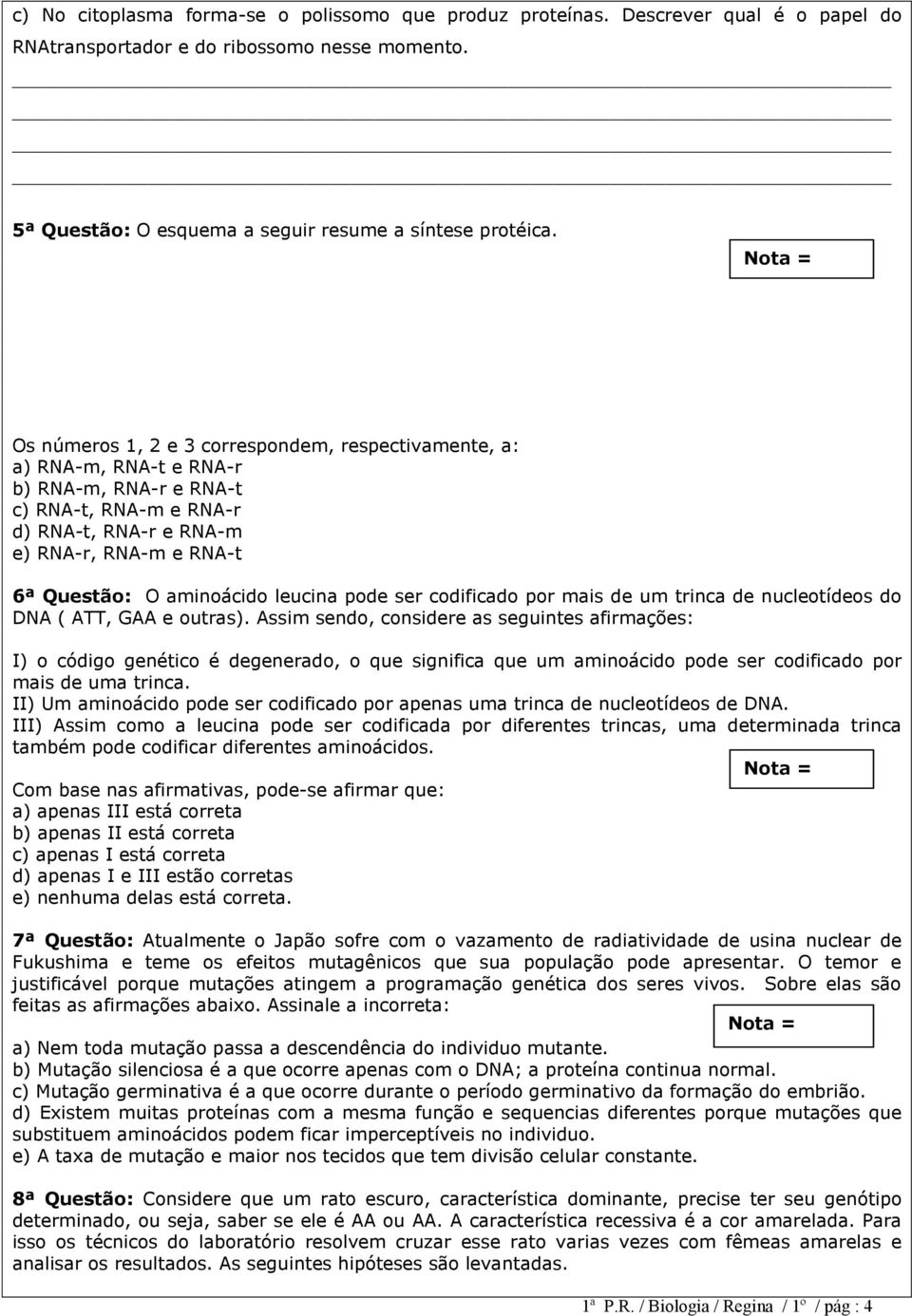 c) No citoplasma forma-se o polissomo que produz proteínas. Descrever qual é o papel do RNAtransportador e do ribossomo nesse momento.

5ª Questão: O esquema a seguir resume a síntese protéica.

Nota =

Os números 1, 2 e 3 correspondem, respectivamente, a:
a) RNA-m, RNA-t e RNA-r
b) RNA-m, RNA-r e RNA-t
c) RNA-t, RNA-m e RNA-r
d) RNA-t, RNA-r e RNA-m
e) RNA-r, RNA-m e RNA-t

6ª Questão: O aminoácido leucina pode ser codificado por mais de um trinca de nucleotídeos do DNA ( ATT, GAA e outras). Assim sendo, considere as seguintes afirmações:

I) o código genético é degenerado, o que significa que um aminoácido pode ser codificado por mais de uma trinca.
II) Um aminoácido pode ser codificado por apenas uma trinca de nucleotídeos de DNA.
III) Assim como a leucina pode ser codificada por diferentes trincas, uma determinada trinca também pode codificar diferentes aminoácidos.

Nota =

Com base nas afirmativas, pode-se afirmar que:
a) apenas III está correta
b) apenas II está correta
c) apenas I está correta
d) apenas I e III estão corretas
e) nenhuma delas está correta.

7ª Questão: Atualmente o Japão sofre com o vazamento de radiatividade de usina nuclear de Fukushima e teme os efeitos mutagênicos que sua população pode apresentar. O temor e justificável porque mutações atingem a programação genética dos seres vivos. Sobre elas são feitas as afirmações abaixo. Assinale a incorreta:

Nota =

a) Nem toda mutação passa a descendência do individuo mutante.
b) Mutação silenciosa é a que ocorre apenas com o DNA; a proteína continua normal.
c) Mutação germinativa é a que ocorre durante o período germinativo da formação do embrião.
d) Existem muitas proteínas com a mesma função e sequencias diferentes porque mutações que substituem aminoácidos podem ficar imperceptíveis no individuo.
e) A taxa de mutação e maior nos tecidos que tem divisão celular constante.

8ª Questão: Considere que um rato escuro, característica dominante, precise ter seu genótipo determinado, ou seja, saber se ele é AA ou AA. A característica recessiva é a cor amarelada. Para isso os técnicos do laboratório resolvem cruzar esse rato varias vezes com fêmeas amarelas e analisar os resultados. As seguintes hipóteses são levantadas.

1ª P.R. / Biologia / Regina / 1º / pág : 4